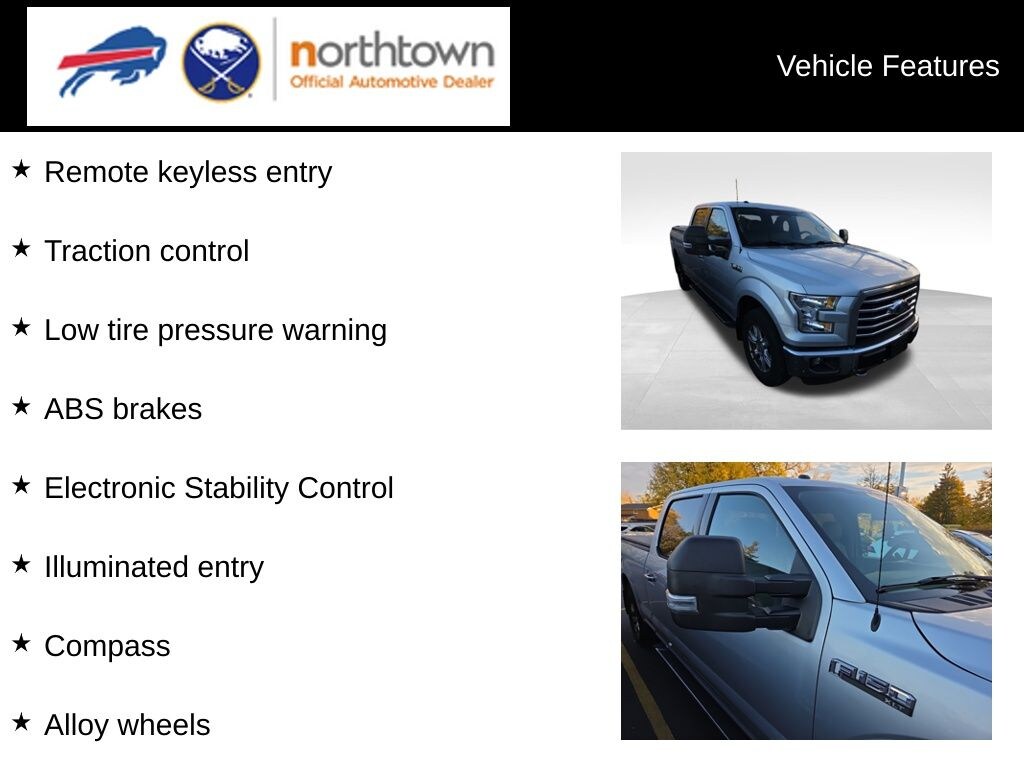 northtown
Official Automotive Dealer

Vehicle Features

★ Remote keyless entry

★ Traction control

★ Low tire pressure warning

★ ABS brakes

★ Electronic Stability Control

★ Illuminated entry

★ Compass

★ Alloy wheels